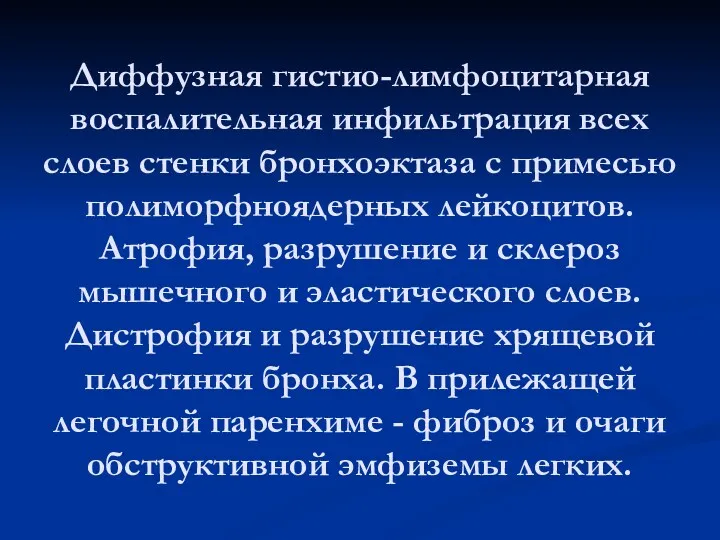 Диффузная гистио-лимфоцитарная воспалительная инфильтрация всех слоев стенки бронхоэктаза с примесью полиморфноядерных лейкоцитов. Атрофия, разрушение и склероз мышечного и эластического слоев. Дистрофия и разрушение хрящевой пластинки бронха. В прилежащей легочной паренхиме - фиброз и очаги обструктивной эмфиземы легких.